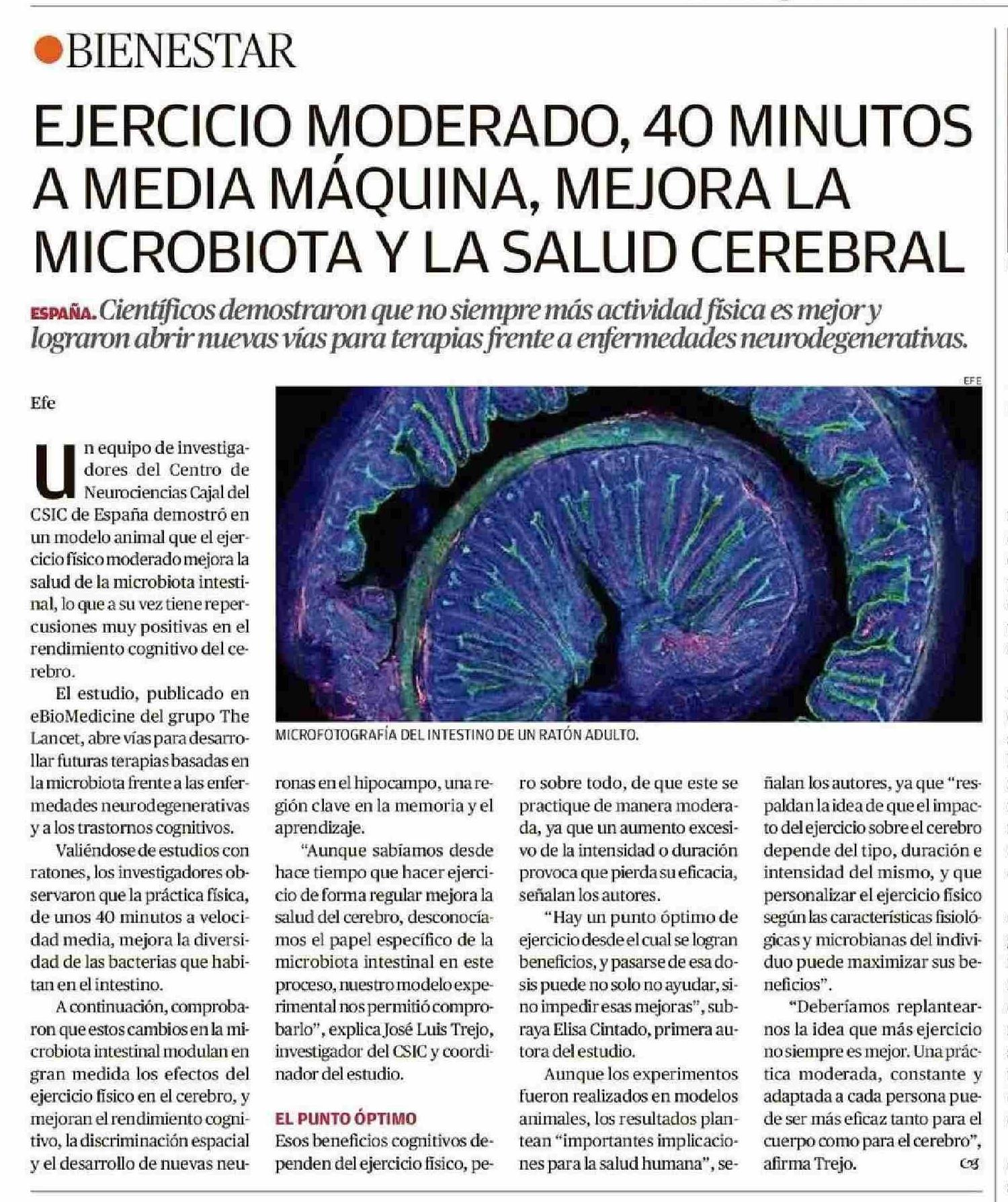 BIENESTAR

EJERCICIO MODERADO, 40 MINUTOS A MEDIA MÁQUINA, MEJORA LA MICROBIOTA Y LA SALUD CEREBRAL

ESPAÑA. Científicos demostraron que no siempre más actividad física es mejor y lograron abrir nuevas vías para terapias frente a enfermedades neurodegenerativas.

Efe

Un equipo de investigadores del Centro de Neurociencias Cajal del CSIC de España demostró en un modelo animal que el ejercicio físico moderado mejora la salud de la microbiota intestinal, lo que a su vez tiene repercusiones muy positivas en el rendimiento cognitivo del cerebro.

El estudio, publicado en eBioMedicine del grupo The Lancet, abre vías para desarrollar futuras terapias basadas en la microbiota frente a las enfermedades neurodegenerativas y a los trastornos cognitivos.

Valiéndose de estudios con ratones, los investigadores observaron que la práctica física, de unos 40 minutos a velocidad media, mejora la diversidad de las bacterias que habitan en el intestino.

A continuación, comprobaron que estos cambios en la microbiota intestinal modulan en gran medida los efectos del ejercicio físico en el cerebro, y mejoran el rendimiento cognitivo, la discriminación espacial y el desarrollo de nuevas neuronas en el hipocampo, una región clave en la memoria y el aprendizaje.

"Aunque sabíamos desde hace tiempo que hacer ejercicio de forma regular mejora la salud del cerebro, desconocíamos el papel específico de la microbiota intestinal en este proceso, nuestro modelo experimental nos permitió comprobarlo", explica José Luis Trejo, investigador del CSIC y coordinador del estudio.

EL PUNTO ÓPTIMO

Esos beneficios cognitivos dependen del ejercicio físico, pero sobre todo, de que este se practique de manera moderada, ya que un aumento excesivo de la intensidad o duración provoca que pierda su eficacia, señalan los autores.

"Hay un punto óptimo de ejercicio desde el cual se logran beneficios, y pasarse de esa dosis puede no solo no ayudar, sino impedir esas mejoras", subraya Elisa Cintado, primera autora del estudio.

Aunque los experimentos fueron realizados en modelos animales, los resultados plantean "importantes implicaciones para la salud humana", señalan los autores, ya que "respaldan la idea de que el impacto del ejercicio sobre el cerebro depende del tipo, duración e intensidad del mismo, y que personalizar el ejercicio físico según las características fisiológicas y microbianas del individuo puede maximizar sus beneficios".

"Deberíamos replantearnos la idea que más ejercicio no siempre es mejor. Una práctica moderada, constante y adaptada a cada persona puede ser más eficaz tanto para el cuerpo como para el cerebro", afirma Trejo.

EFE

MICROFOTOGRAFÍA DEL INTESTINO DE UN RATÓN ADULTO.